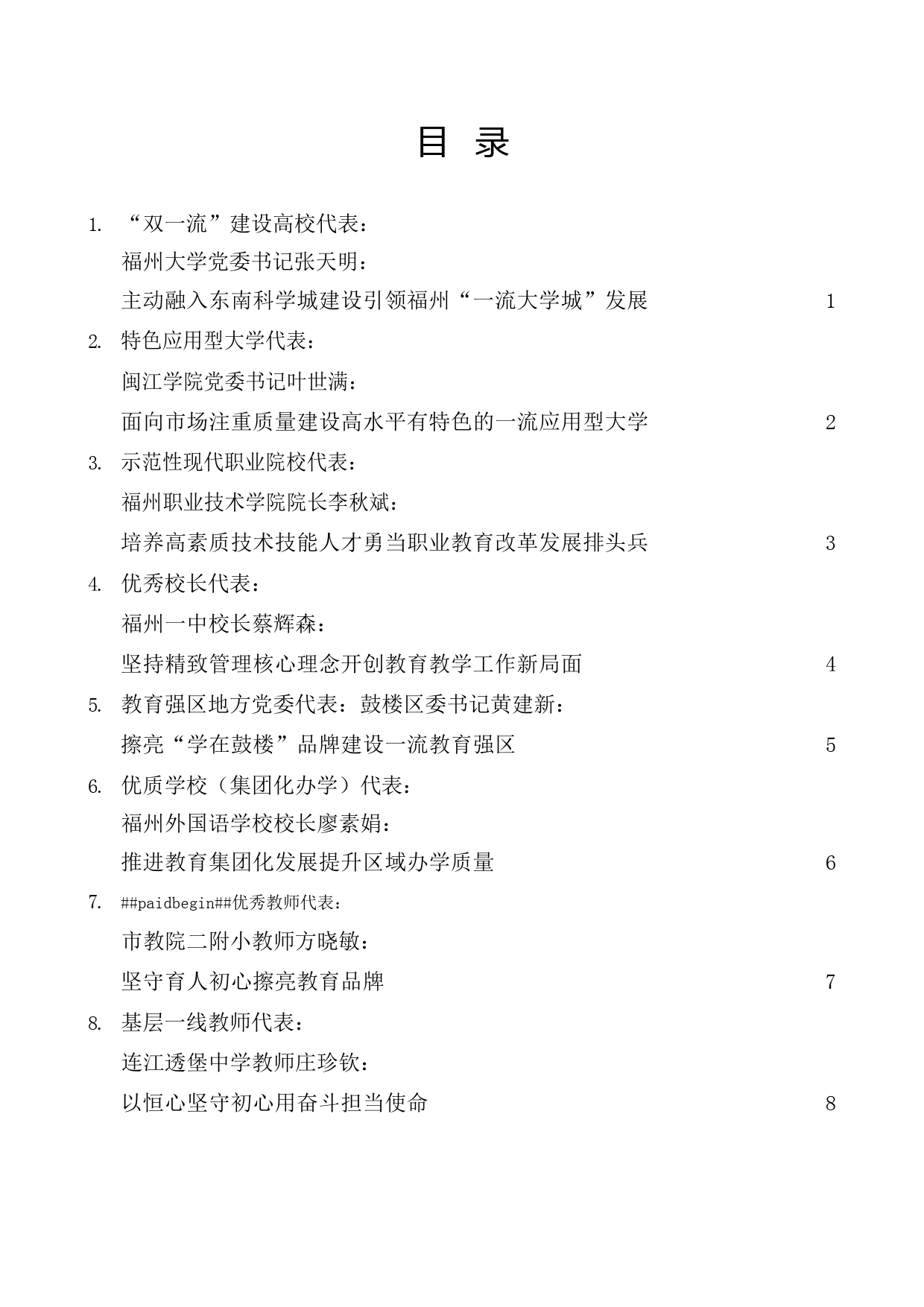 目 录

1. “双一流”建设高校代表：
福州大学党委书记张天明：
主动融入东南科学城建设引领福州“一流大学城”发展 1

2. 特色应用型大学代表：
闽江学院党委书记叶世满：
面向市场注重质量建设高水平有特色的一流应用型大学 2

3. 示范性现代职业院校代表：
福州职业技术学院院长李秋斌：
培养高素质技术技能人才勇当职业教育改革发展排头兵 3

4. 优秀校长代表：
福州一中校长蔡辉森：
坚持精致管理核心理念开创教育教学工作新局面 4

5. 教育强区地方党委代表：鼓楼区委书记黄建新：
擦亮“学在鼓楼”品牌建设一流教育强区 5

6. 优质学校（集团化办学）代表：
福州外国语学校校长廖素娟：
推进教育集团化发展提升区域办学质量 6

7. ##paidbegin##优秀教师代表：
市教院二附小教师方晓敏：
坚守育人初心擦亮教育品牌 7

8. 基层一线教师代表：
连江透堡中学教师庄珍钦：
以恒心坚守初心用奋斗担当使命 8